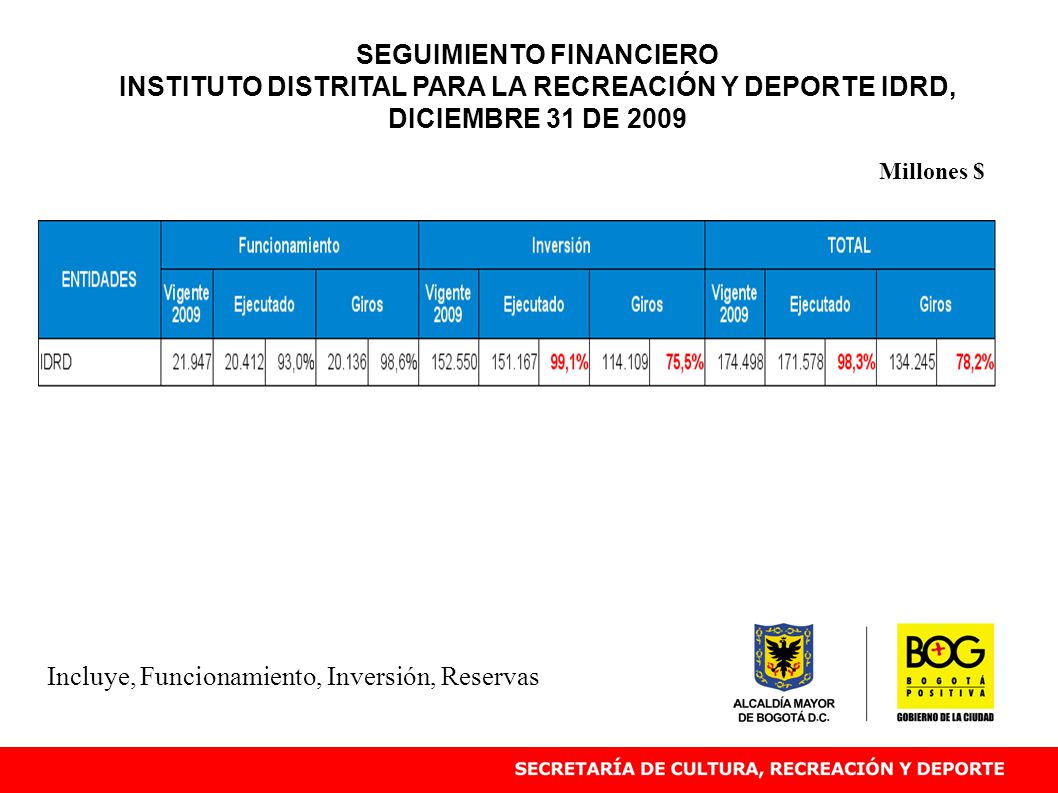 SEGUIMIENTO FINANCIERO
INSTITUTO DISTRITAL PARA LA RECREACIÓN Y DEPORTE IDRD, DICIEMBRE 31 DE 2009

Millones $

| ENTIDADES | Funcionamiento | | | | | Inversión | | | | | TOTAL | | | | |
|---|---|---|---|---|---|---|---|---|---|---|---|---|---|---|---|
| | Vigente 2009 | Ejecutado | | Giros | | Vigente 2009 | Ejecutado | | Giros | | Vigente 2009 | Ejecutado | | Giros | |
| IDRD | 21.947 | 20.412 | 93,0% | 20.136 | 98,6% | 152.550 | 151.167 | 99,1% | 114.109 | 75,5% | 174.498 | 171.578 | 98,3% | 134.245 | 78,2% |

Incluye, Funcionamiento, Inversión, Reservas

ALCALDÍA MAYOR DE BOGOTÁ D.C.

BOG BOGOTÁ POSITIVA GOBIERNO DE LA CIUDAD

SECRETARÍA DE CULTURA, RECREACIÓN Y DEPORTE